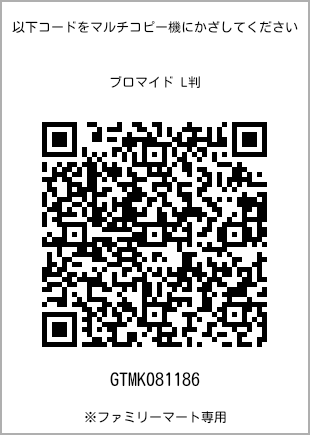 以下コードをマルチコピー機にかざしてください

ブロマイド L判

GTMK081186

※ファミリーマート専用